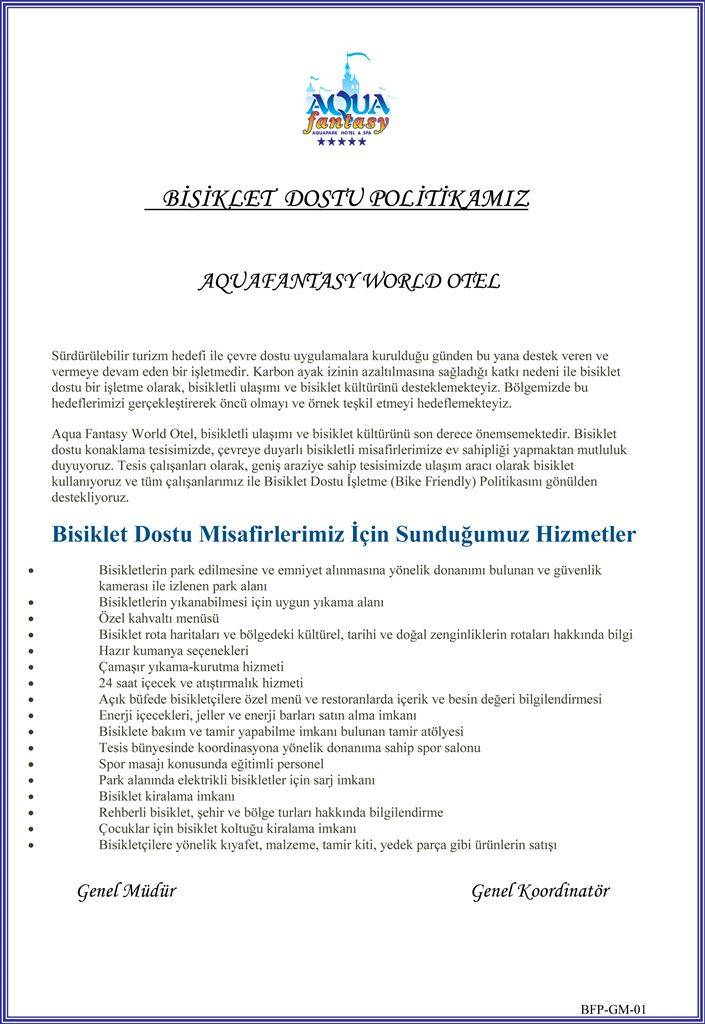 AQUA fantasy
AQUAPARK HOTEL & SPA
★★★★★

BİSİKLET DOSTU POLİTİKAMIZ

AQUAFANTASY WORLD OTEL

Sürdürülebilir turizm hedefi ile çevre dostu uygulamalara kurulduğu günden bu yana destek veren ve vermeye devam eden bir işletmedir. Karbon ayak izinin azaltılmasına sağladığı katkı nedeni ile bisiklet dostu bir işletme olarak, bisikletli ulaşımı ve bisiklet kültürünü desteklemekteyiz. Bölgemizde bu hedeflerimizi gerçekleştirerek öncü olmayı ve örnek teşkil etmeyi hedeflemekteyiz.

Aqua Fantasy World Otel, bisikletli ulaşımı ve bisiklet kültürünü son derece önemsemektedir. Bisiklet dostu konaklama tesisimizde, çevreye duyarlı bisikletli misafirlerimize ev sahipliği yapmaktan mutluluk duyuyoruz. Tesis çalışanları olarak, geniş araziye sahip tesisimizde ulaşım aracı olarak bisiklet kullanıyoruz ve tüm çalışanlarımız ile Bisiklet Dostu İşletme (Bike Friendly) Politikasını gönülden destekliyoruz.

Bisiklet Dostu Misafirlerimiz İçin Sunduğumuz Hizmetler

• Bisikletlerin park edilmesine ve emniyet alınmasına yönelik donanımı bulunan ve güvenlik kamerası ile izlenen park alanı
• Bisikletlerin yıkanabilmesi için uygun yıkama alanı
• Özel kahvaltı menüsü
• Bisiklet rota haritaları ve bölgedeki kültürel, tarihi ve doğal zenginliklerin rotaları hakkında bilgi
• Hazır kumanya seçenekleri
• Çamaşır yıkama-kurutma hizmeti
• 24 saat içecek ve atıştırmalık hizmeti
• Açık büfede bisikletçilere özel menü ve restoranlarda içerik ve besin değeri bilgilendirmesi
• Enerji içecekleri, jeller ve enerji barları satın alma imkanı
• Bisiklete bakım ve tamir yapabilme imkanı bulunan tamir atölyesi
• Tesis bünyesinde koordinasyona yönelik donanıma sahip spor salonu
• Spor masajı konusunda eğitimli personel
• Park alanında elektrikli bisikletler için sarj imkanı
• Bisiklet kiralama imkanı
• Rehberli bisiklet, şehir ve bölge turları hakkında bilgilendirme
• Çocuklar için bisiklet koltuğu kiralama imkanı
• Bisikletçilere yönelik kıyafet, malzeme, tamir kiti, yedek parça gibi ürünlerin satışı

Genel Müdür

Genel Koordinatör

BFP-GM-01